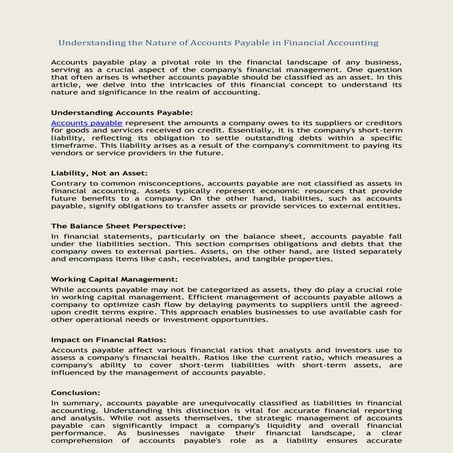 Understanding the Nature of Accounts Payable in Financial Accounting

Accounts payable play a pivotal role in the financial landscape of any business, serving as a crucial aspect of the company's financial management. One question that often arises is whether accounts payable should be classified as an asset. In this article, we delve into the intricacies of this financial concept to understand its nature and significance in the realm of accounting.

Understanding Accounts Payable:

Accounts payable represent the amounts a company owes to its suppliers or creditors for goods and services received on credit. Essentially, it is the company's short-term liability, reflecting its obligation to settle outstanding debts within a specific timeframe. This liability arises as a result of the company's commitment to paying its vendors or service providers in the future.

Liability, Not an Asset:

Contrary to common misconceptions, accounts payable are not classified as assets in financial accounting. Assets typically represent economic resources that provide future benefits to a company. On the other hand, liabilities, such as accounts payable, signify obligations to transfer assets or provide services to external entities.

The Balance Sheet Perspective:

In financial statements, particularly on the balance sheet, accounts payable fall under the liabilities section. This section comprises obligations and debts that the company owes to external parties. Assets, on the other hand, are listed separately and encompass items like cash, receivables, and tangible properties.

Working Capital Management:

While accounts payable may not be categorized as assets, they do play a crucial role in working capital management. Efficient management of accounts payable allows a company to optimize cash flow by delaying payments to suppliers until the agreed-upon credit terms expire. This approach enables businesses to use available cash for other operational needs or investment opportunities.

Impact on Financial Ratios:

Accounts payable affect various financial ratios that analysts and investors use to assess a company's financial health. Ratios like the current ratio, which measures a company's ability to cover short-term liabilities with short-term assets, are influenced by the management of accounts payable.

Conclusion:

In summary, accounts payable are unequivocally classified as liabilities in financial accounting. Understanding this distinction is vital for accurate financial reporting and analysis. While not assets themselves, the strategic management of accounts payable can significantly impact a company's liquidity and overall financial performance. As businesses navigate their financial landscape, a clear comprehension of accounts payable's role as a liability ensures accurate